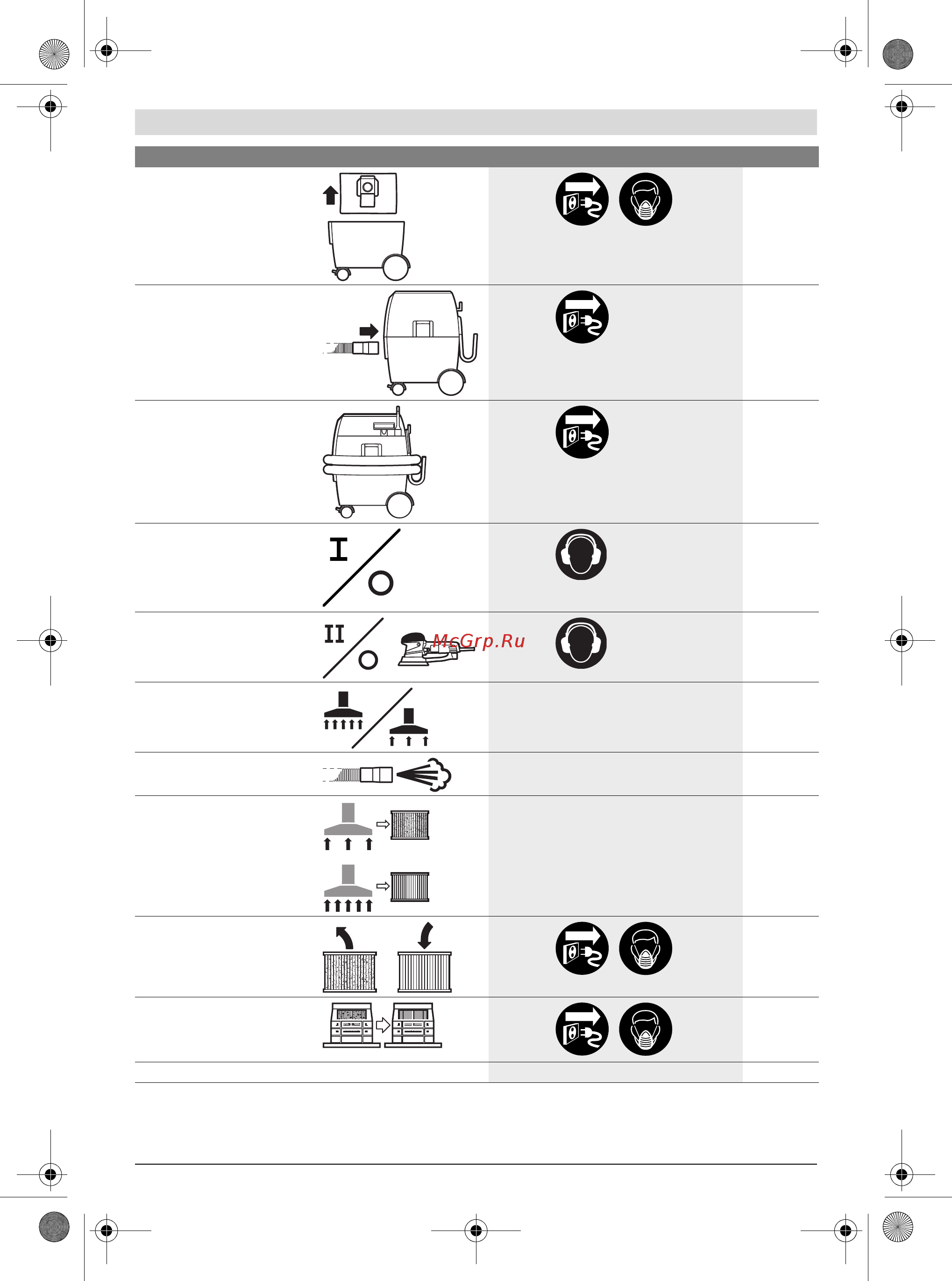 I

II

McGrp.Ru